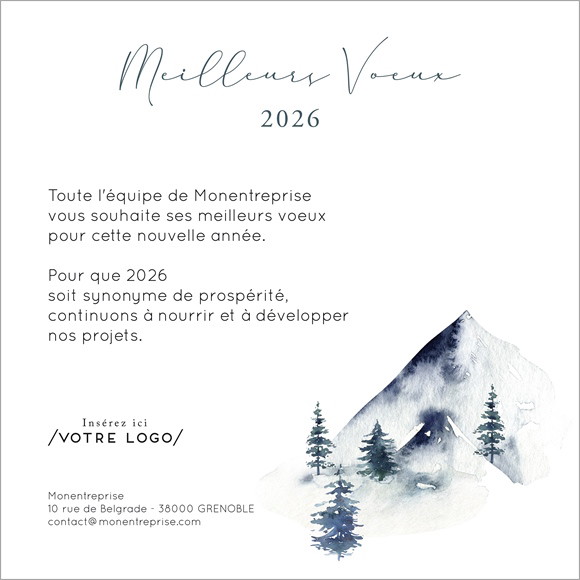 Meilleurs Voeux
2026

Toute l'équipe de Monentreprise vous souhaite ses meilleurs voeux pour cette nouvelle année.

Pour que 2026 soit synonyme de prospérité, continuons à nourrir et à développer nos projets.

Insérez ici
/VOTRE LOGO/

Monentreprise
10 rue de Belgrade - 38000 GRENOBLE
contact@monentreprise.com